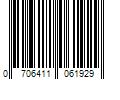 0 706411 061929